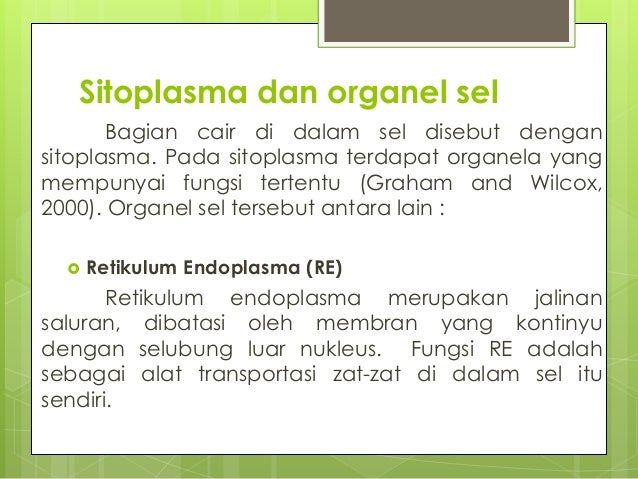 Sitoplasma dan organel sel

Bagian cair di dalam sel disebut dengan sitoplasma. Pada sitoplasma terdapat organela yang mempunyai fungsi tertentu (Graham and Wilcox, 2000). Organel sel tersebut antara lain :

• Retikulum Endoplasma (RE)

Retikulum endoplasma merupakan jalinan saluran, dibatasi oleh membran yang kontinyu dengan selubung luar nukleus. Fungsi RE adalah sebagai alat transportasi zat-zat di dalam sel itu sendiri.